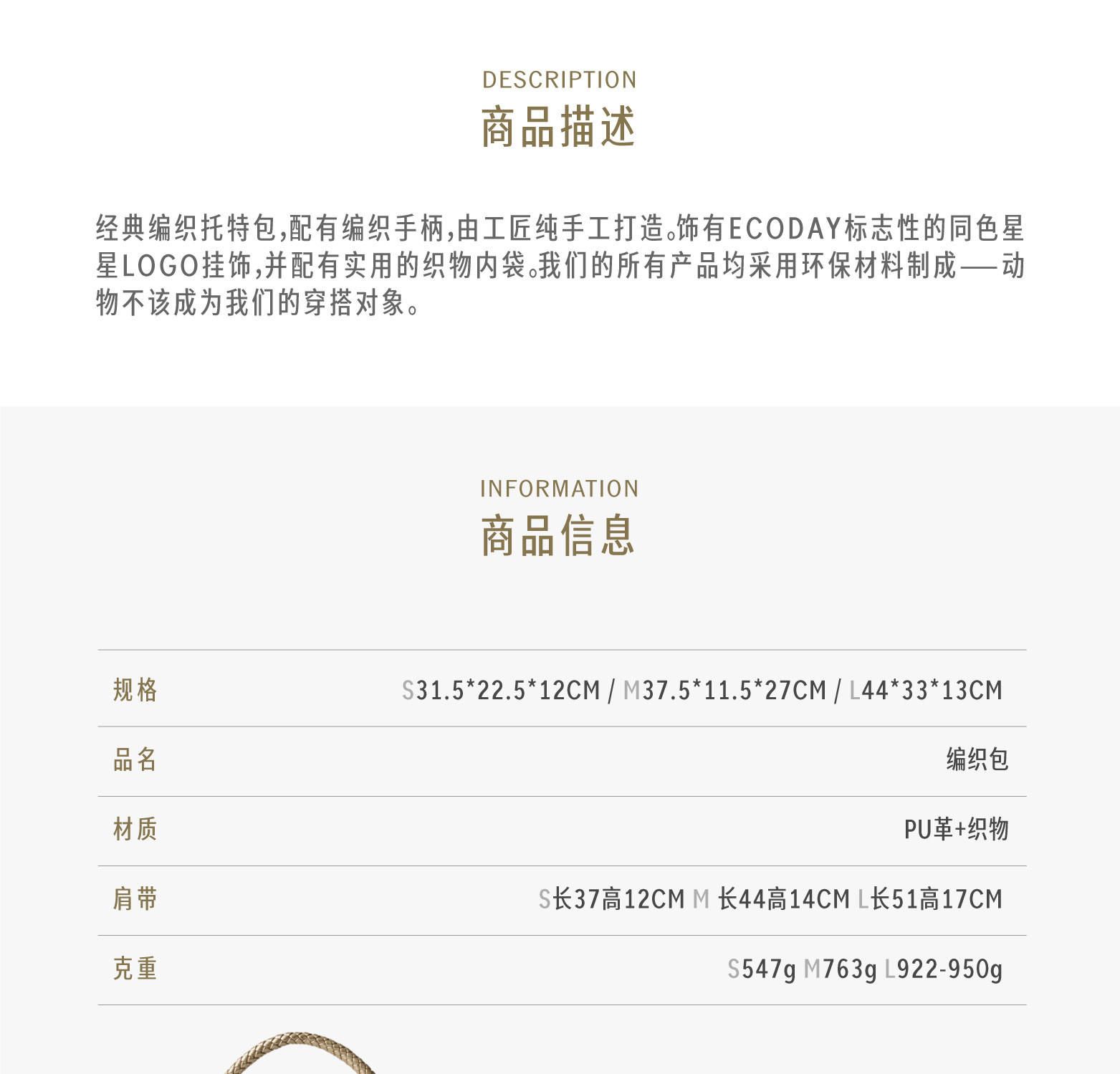 DESCRIPTION
商品描述

经典编织托特包,配有编织手柄,由工匠纯手工打造。饰有ECODAY标志性的同色星星LOGO挂饰,并配有实用的织物内袋。我们的所有产品均采用环保材料制成——动物不该成为我们的穿搭对象。

INFORMATION
商品信息

规格
S31.5*22.5*12CM / M37.5*11.5*27CM / L44*33*13CM

品名
编织包

材质
PU革+织物

肩带
S长37高12CM M 长44高14CM L长51高17CM

克重
S547g M763g L922-950g